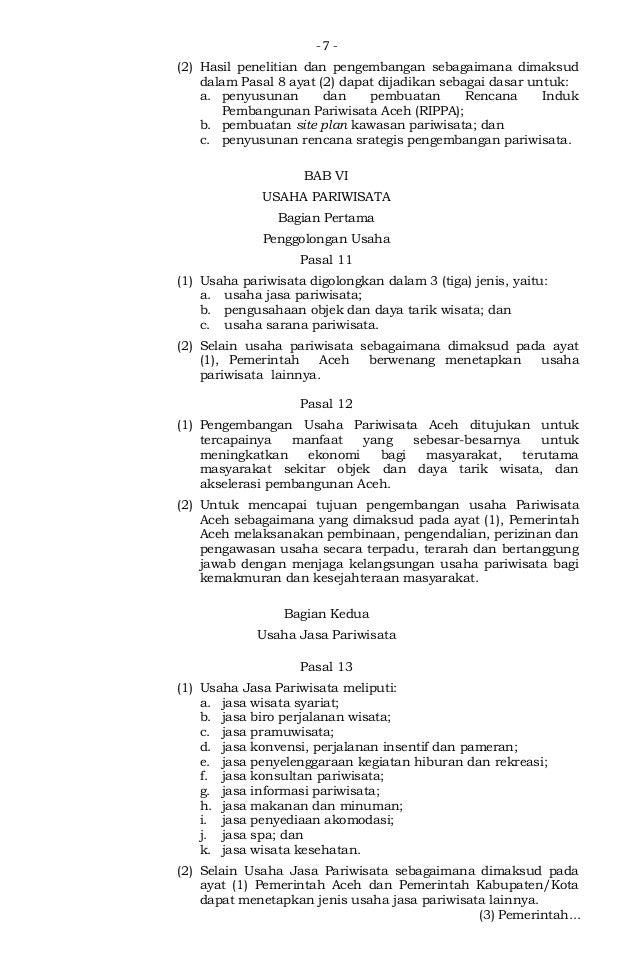 - 7 -

(2) Hasil penelitian dan pengembangan sebagaimana dimaksud dalam Pasal 8 ayat (2) dapat dijadikan sebagai dasar untuk:
a. penyusunan dan pembuatan Rencana Induk Pembangunan Pariwisata Aceh (RIPPA);
b. pembuatan site plan kawasan pariwisata; dan
c. penyusunan rencana srategis pengembangan pariwisata.

BAB VI
USAHA PARIWISATA
Bagian Pertama
Penggolongan Usaha
Pasal 11

(1) Usaha pariwisata digolongkan dalam 3 (tiga) jenis, yaitu:
a. usaha jasa pariwisata;
b. pengusahaan objek dan daya tarik wisata; dan
c. usaha sarana pariwisata.

(2) Selain usaha pariwisata sebagaimana dimaksud pada ayat (1), Pemerintah Aceh berwenang menetapkan usaha pariwisata lainnya.

Pasal 12

(1) Pengembangan Usaha Pariwisata Aceh ditujukan untuk tercapainya manfaat yang sebesar-besarnya untuk meningkatkan ekonomi bagi masyarakat, terutama masyarakat sekitar objek dan daya tarik wisata, dan akselerasi pembangunan Aceh.

(2) Untuk mencapai tujuan pengembangan usaha Pariwisata Aceh sebagaimana yang dimaksud pada ayat (1), Pemerintah Aceh melaksanakan pembinaan, pengendalian, perizinan dan pengawasan usaha secara terpadu, terarah dan bertanggung jawab dengan menjaga kelangsungan usaha pariwisata bagi kemakmuran dan kesejahteraan masyarakat.

Bagian Kedua
Usaha Jasa Pariwisata

Pasal 13

(1) Usaha Jasa Pariwisata meliputi:
a. jasa wisata syariat;
b. jasa biro perjalanan wisata;
c. jasa pramuwisata;
d. jasa konvensi, perjalanan insentif dan pameran;
e. jasa penyelenggaraan kegiatan hiburan dan rekreasi;
f. jasa konsultan pariwisata;
g. jasa informasi pariwisata;
h. jasa makanan dan minuman;
i. jasa penyediaan akomodasi;
j. jasa spa; dan
k. jasa wisata kesehatan.

(2) Selain Usaha Jasa Pariwisata sebagaimana dimaksud pada ayat (1) Pemerintah Aceh dan Pemerintah Kabupaten/Kota dapat menetapkan jenis usaha jasa pariwisata lainnya.

(3) Pemerintah...